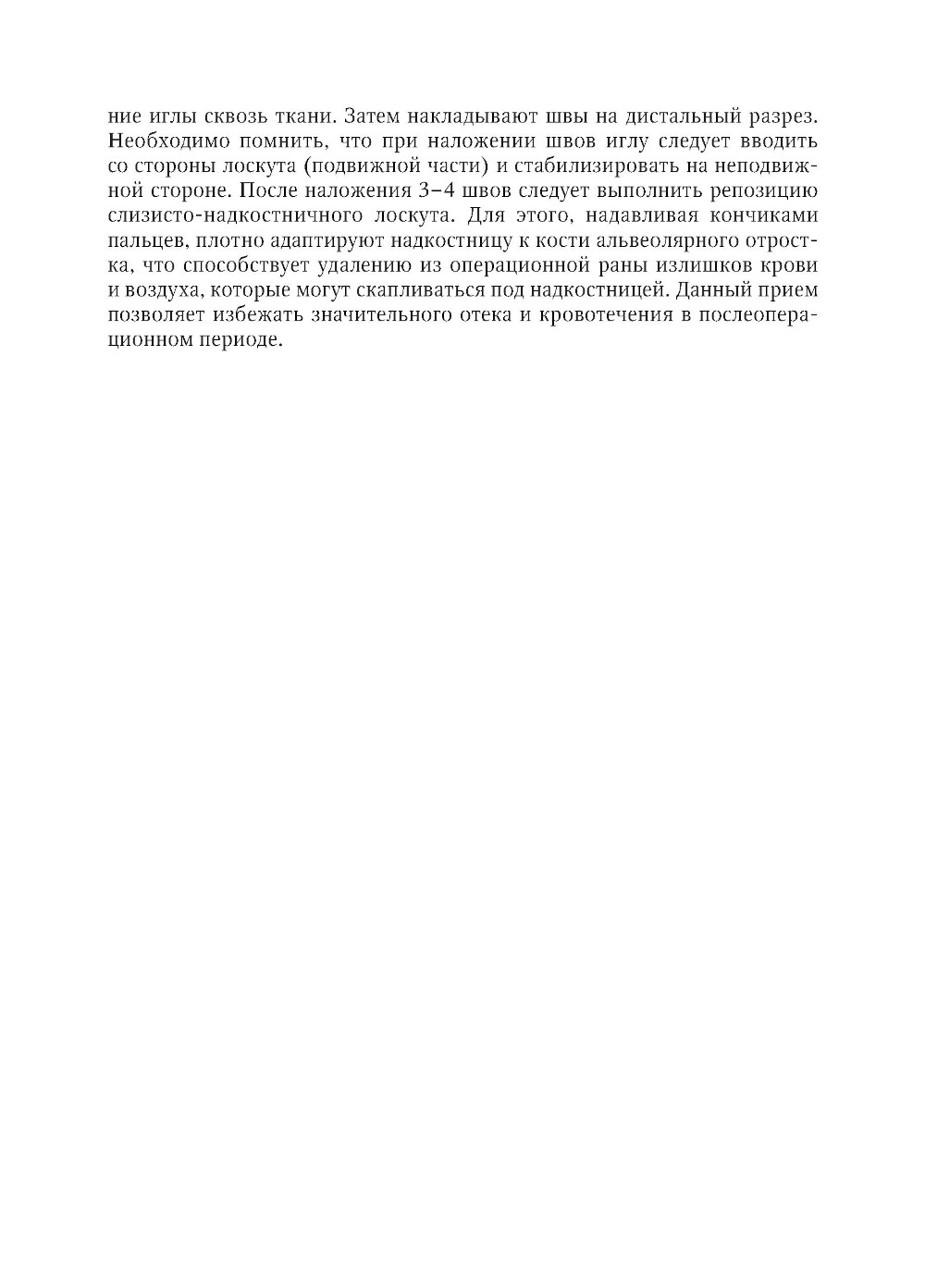 ние иглы сквозь ткани. Затем накладывают швы на дистальный разрез. Необходимо помнить, что при наложении швов иглу следует вводить со стороны лоскута (подвижной части) и стабилизировать на неподвижной стороне. После наложения 3–4 швов следует выполнить репозицию слизисто-надкостничного лоскута. Для этого, надавливая кончиками пальцев, плотно адаптируют надкостницу к кости альвеолярного отростка, что способствует удалению из операционной раны излишков крови и воздуха, которые могут скапливаться под надкостницей. Данный прием позволяет избежать значительного отека и кровотечения в послеоперационном периоде.